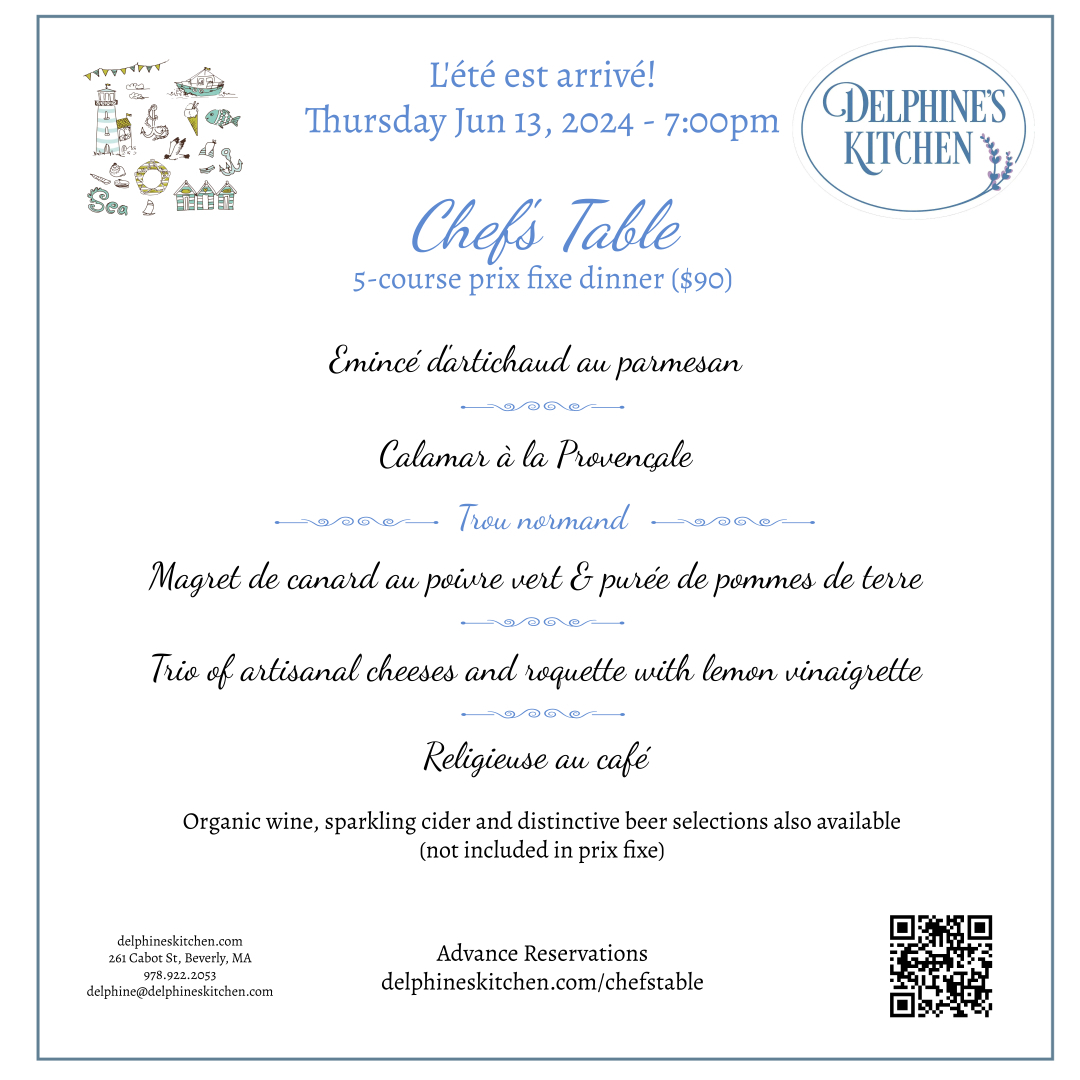 Sea

L'été est arrivé!
Thursday Jun 13, 2024 - 7:00pm

DELPHINE'S KITCHEN

Chef's Table
5-course prix fixe dinner ($90)

Emincé d'artichaud au parmesan

Calamar à la Provençale

Trou normand

Magret de canard au poivre vert & purée de pommes de terre

Trio of artisanal cheeses and roquette with lemon vinaigrette

Religieuse au café

Organic wine, sparkling cider and distinctive beer selections also available
(not included in prix fixe)

delphineskitchen.com
261 Cabot St, Beverly, MA
978.922.2053
delphine@delphineskitchen.com

Advance Reservations
delphineskitchen.com/chefstable